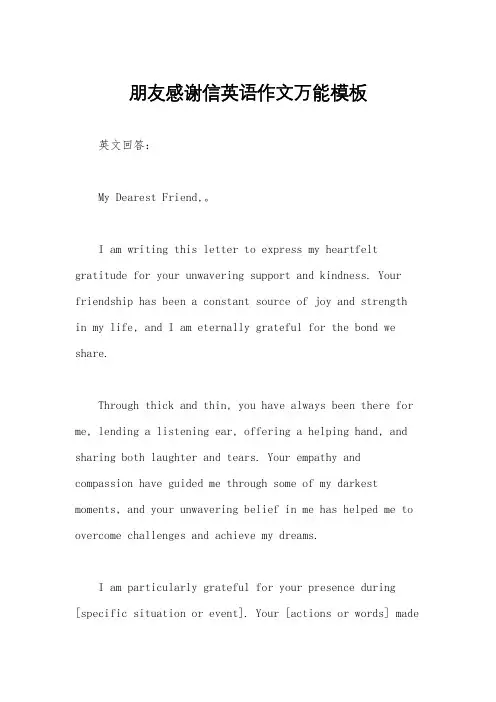 朋友感谢信英语作文万能模板

英文回答：

My Dearest Friend,。

I am writing this letter to express my heartfelt gratitude for your unwavering support and kindness. Your friendship has been a constant source of joy and strength in my life, and I am eternally grateful for the bond we share.

Through thick and thin, you have always been there for me, lending a listening ear, offering a helping hand, and sharing both laughter and tears. Your empathy and compassion have guided me through some of my darkest moments, and your unwavering belief in me has helped me to overcome challenges and achieve my dreams.

I am particularly grateful for your presence during [specific situation or event]. Your [actions or words] made